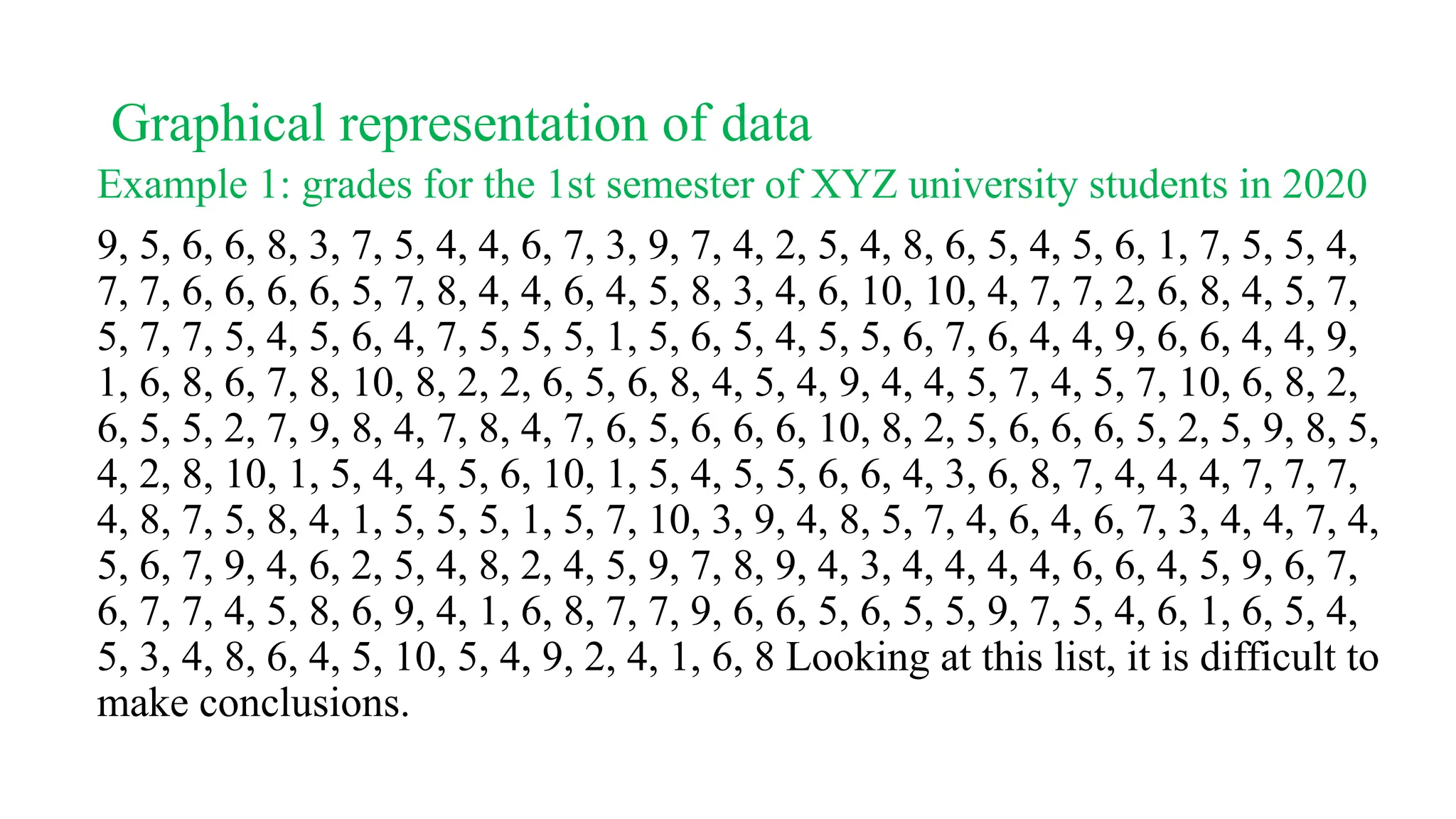 Graphical representation of data

Example 1: grades for the 1st semester of XYZ university students in 2020

9, 5, 6, 6, 8, 3, 7, 5, 4, 4, 6, 7, 3, 9, 7, 4, 2, 5, 4, 8, 6, 5, 4, 5, 6, 1, 7, 5, 5, 4, 7, 7, 6, 6, 6, 6, 5, 7, 8, 4, 4, 6, 4, 5, 8, 3, 4, 6, 10, 10, 4, 7, 7, 2, 6, 8, 4, 5, 7, 5, 7, 7, 5, 4, 5, 6, 4, 7, 5, 5, 5, 1, 5, 6, 5, 4, 5, 5, 6, 7, 6, 4, 4, 9, 6, 6, 4, 4, 9, 1, 6, 8, 6, 7, 8, 10, 8, 2, 2, 6, 5, 6, 8, 4, 5, 4, 9, 4, 4, 5, 7, 4, 5, 7, 10, 6, 8, 2, 6, 5, 5, 2, 7, 9, 8, 4, 7, 8, 4, 7, 6, 5, 6, 6, 6, 10, 8, 2, 5, 6, 6, 6, 5, 2, 5, 9, 8, 5, 4, 2, 8, 10, 1, 5, 4, 4, 5, 6, 10, 1, 5, 4, 5, 5, 6, 6, 4, 3, 6, 8, 7, 4, 4, 4, 7, 7, 7, 4, 8, 7, 5, 8, 4, 1, 5, 5, 5, 1, 5, 7, 10, 3, 9, 4, 8, 5, 7, 4, 6, 4, 6, 7, 3, 4, 4, 7, 4, 5, 6, 7, 9, 4, 6, 2, 5, 4, 8, 2, 4, 5, 9, 7, 8, 9, 4, 3, 4, 4, 4, 4, 6, 6, 4, 5, 9, 6, 7, 6, 7, 7, 4, 5, 8, 6, 9, 4, 1, 6, 8, 7, 7, 9, 6, 6, 5, 6, 5, 5, 9, 7, 5, 4, 6, 1, 6, 5, 4, 5, 3, 4, 8, 6, 4, 5, 10, 5, 4, 9, 2, 4, 1, 6, 8 Looking at this list, it is difficult to make conclusions.